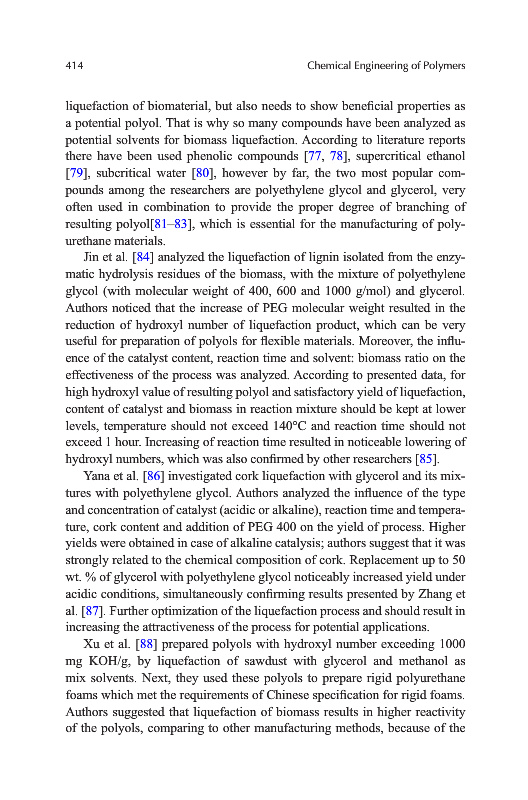 414 Chemical Engineering of Polymers

liquefaction of biomaterial, but also needs to show beneficial properties as a potential polyol. That is why so many compounds have been analyzed as potential solvents for biomass liquefaction. According to literature reports there have been used phenolic compounds [77, 78], supercritical ethanol [79], subcritical water [80], however by far, the two most popular compounds among the researchers are polyethylene glycol and glycerol, very often used in combination to provide the proper degree of branching of resulting polyol[81–83], which is essential for the manufacturing of polyurethane materials.

Jin et al. [84] analyzed the liquefaction of lignin isolated from the enzymatic hydrolysis residues of the biomass, with the mixture of polyethylene glycol (with molecular weight of 400, 600 and 1000 g/mol) and glycerol. Authors noticed that the increase of PEG molecular weight resulted in the reduction of hydroxyl number of liquefaction product, which can be very useful for preparation of polyols for flexible materials. Moreover, the influence of the catalyst content, reaction time and solvent: biomass ratio on the effectiveness of the process was analyzed. According to presented data, for high hydroxyl value of resulting polyol and satisfactory yield of liquefaction, content of catalyst and biomass in reaction mixture should be kept at lower levels, temperature should not exceed 140°C and reaction time should not exceed 1 hour. Increasing of reaction time resulted in noticeable lowering of hydroxyl numbers, which was also confirmed by other researchers [85].

Yana et al. [86] investigated cork liquefaction with glycerol and its mixtures with polyethylene glycol. Authors analyzed the influence of the type and concentration of catalyst (acidic or alkaline), reaction time and temperature, cork content and addition of PEG 400 on the yield of process. Higher yields were obtained in case of alkaline catalysis; authors suggest that it was strongly related to the chemical composition of cork. Replacement up to 50 wt. % of glycerol with polyethylene glycol noticeably increased yield under acidic conditions, simultaneously confirming results presented by Zhang et al. [87]. Further optimization of the liquefaction process and should result in increasing the attractiveness of the process for potential applications.

Xu et al. [88] prepared polyols with hydroxyl number exceeding 1000 mg KOH/g, by liquefaction of sawdust with glycerol and methanol as mix solvents. Next, they used these polyols to prepare rigid polyurethane foams which met the requirements of Chinese specification for rigid foams. Authors suggested that liquefaction of biomass results in higher reactivity of the polyols, comparing to other manufacturing methods, because of the